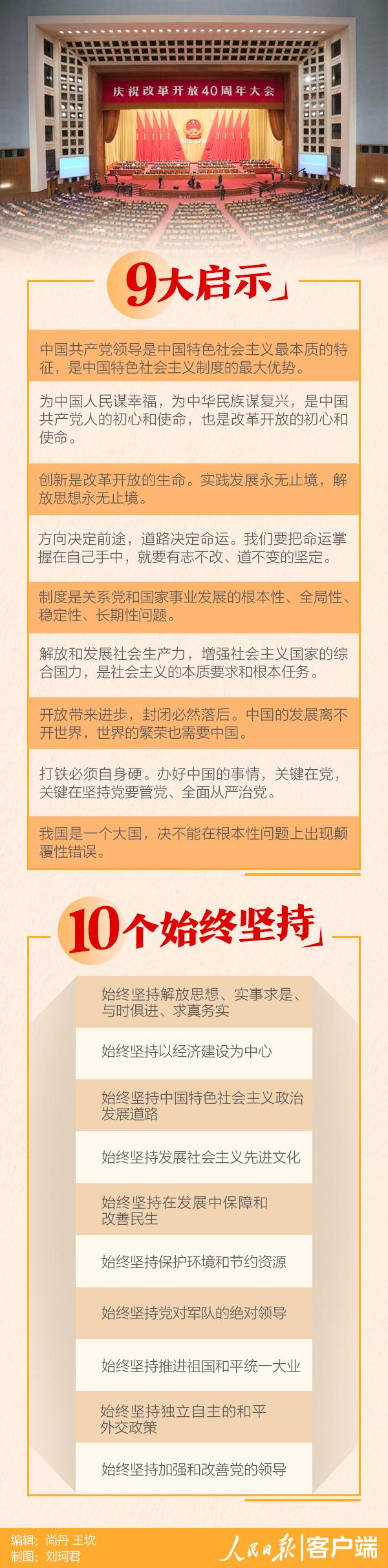 庆祝改革开放40周年大会

9大启示

中国共产党领导是中国特色社会主义最本质的特征，是中国特色社会主义制度的最大优势。

为中国人民谋幸福，为中华民族谋复兴，是中国共产党人的初心和使命，也是改革开放的初心和使命。

创新是改革开放的生命。实践发展永无止境，解放思想永无止境。

方向决定前途，道路决定命运。我们要把命运掌握在自己手中，就要有志不改、道不变的坚定。

制度是关系党和国家事业发展的根本性、全局性、稳定性、长期性问题。

解放和发展社会生产力，增强社会主义国家的综合国力，是社会主义的本质要求和根本任务。

开放带来进步，封闭必然落后。中国的发展离不开世界，世界的繁荣也需要中国。

打铁必须自身硬。办好中国的事情，关键在党，关键在坚持党要管党、全面从严治党。

我国是一个大国，决不能在根本性问题上出现颠覆性错误。

10个始终坚持

始终坚持解放思想、实事求是、与时俱进、求真务实

始终坚持以经济建设为中心

始终坚持中国特色社会主义政治发展道路

始终坚持发展社会主义先进文化

始终坚持在发展中保障和改善民生

始终坚持保护环境和节约资源

始终坚持党对军队的绝对领导

始终坚持推进祖国和平统一大业

始终坚持独立自主的和平外交政策

始终坚持加强和改善党的领导

编辑：尚丹 王坎
制图：刘珂君

人民日报 客户端